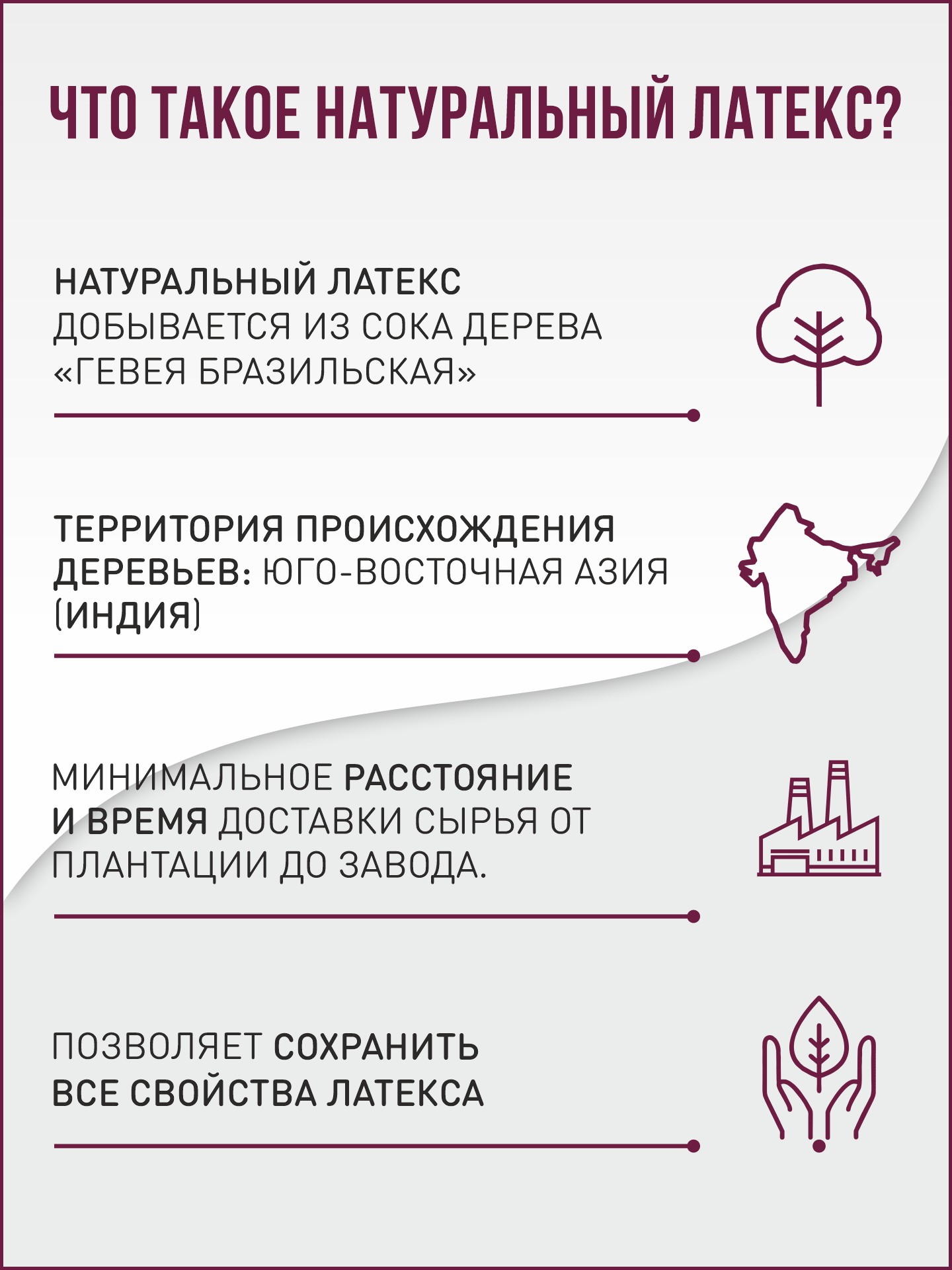 ЧТО ТАКОЕ НАТУРАЛЬНЫЙ ЛАТЕКС?

НАТУРАЛЬНЫЙ ЛАТЕКС ДОБЫВАЕТСЯ ИЗ СОКА ДЕРЕВА «ГЕВЕЯ БРАЗИЛЬСКАЯ»

ТЕРРИТОРИЯ ПРОИСХОЖДЕНИЯ ДЕРЕВЬЕВ: ЮГО-ВОСТОЧНАЯ АЗИЯ (ИНДИЯ)

МИНИМАЛЬНОЕ РАССТОЯНИЕ И ВРЕМЯ ДОСТАВКИ СЫРЬЯ ОТ ПЛАНТАЦИИ ДО ЗАВОДА.

ПОЗВОЛЯЕТ СОХРАНИТЬ ВСЕ СВОЙСТВА ЛАТЕКСА